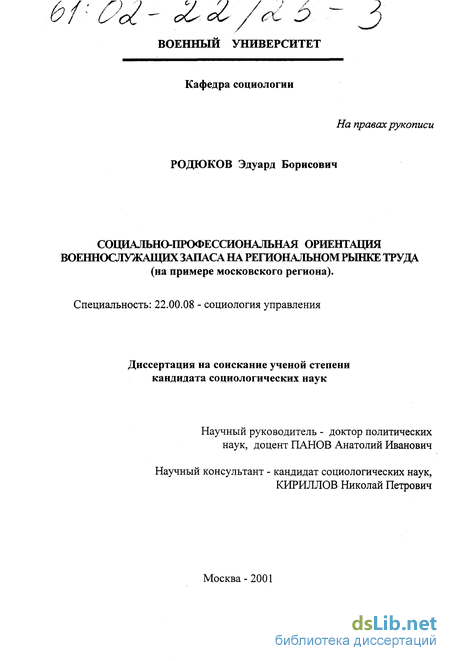 61:02-22/25-3

ВОЕННЫЙ УНИВЕРСИТЕТ

Кафедра социологии

На правах рукописи

РОДЮКОВ Эдуард Борисович

СОЦИАЛЬНО-ПРОФЕССИОНАЛЬНАЯ ОРИЕНТАЦИЯ ВОЕННОСЛУЖАЩИХ ЗАПАСА НА РЕГИОНАЛЬНОМ РЫНКЕ ТРУДА (на примере московского региона).

Специальность: 22.00.08 - социология управления

Диссертация на соискание ученой степени кандидата социологических наук

Научный руководитель - доктор политических наук, доцент ПАНОВ Анатолий Иванович

Научный консультант - кандидат социологических наук, КИРИЛЛОВ Николай Петрович

Москва - 2001

dsLib.net
библиотека диссертаций